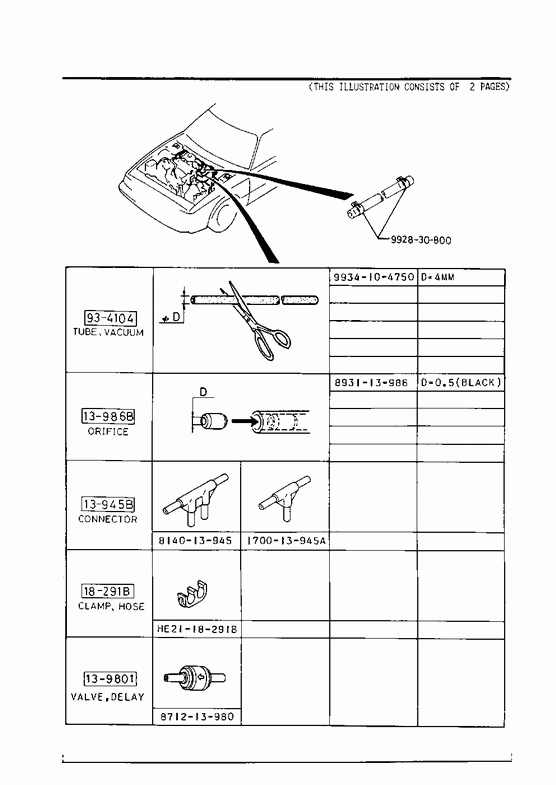 (THIS ILLUSTRATION CONSISTS OF 2 PAGES)

9928-30-800

| | | | | |
|---|---|---|---|---|
| 93-4104 TUBE, VACUUM | D | | 9934-10-4750 | D=4MM |
| 13-986B ORIFICE | D | | 8931-13-986 | D=0.5(BLACK) |
| 13-945B CONNECTOR | 8140-13-945 | 1700-13-945A | | |
| 18-291B CLAMP, HOSE | HE21-18-291B | | | |
| 13-9801 VALVE, DELAY | 8712-13-980 | | | |